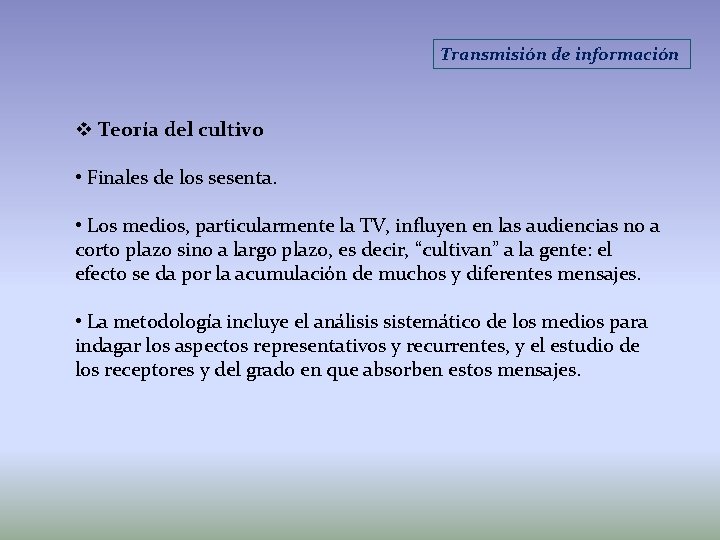 Transmisión de información

❖ Teoría del cultivo

• Finales de los sesenta.

• Los medios, particularmente la TV, influyen en las audiencias no a corto plazo sino a largo plazo, es decir, “cultivan” a la gente: el efecto se da por la acumulación de muchos y diferentes mensajes.

• La metodología incluye el análisis sistemático de los medios para indagar los aspectos representativos y recurrentes, y el estudio de los receptores y del grado en que absorben estos mensajes.